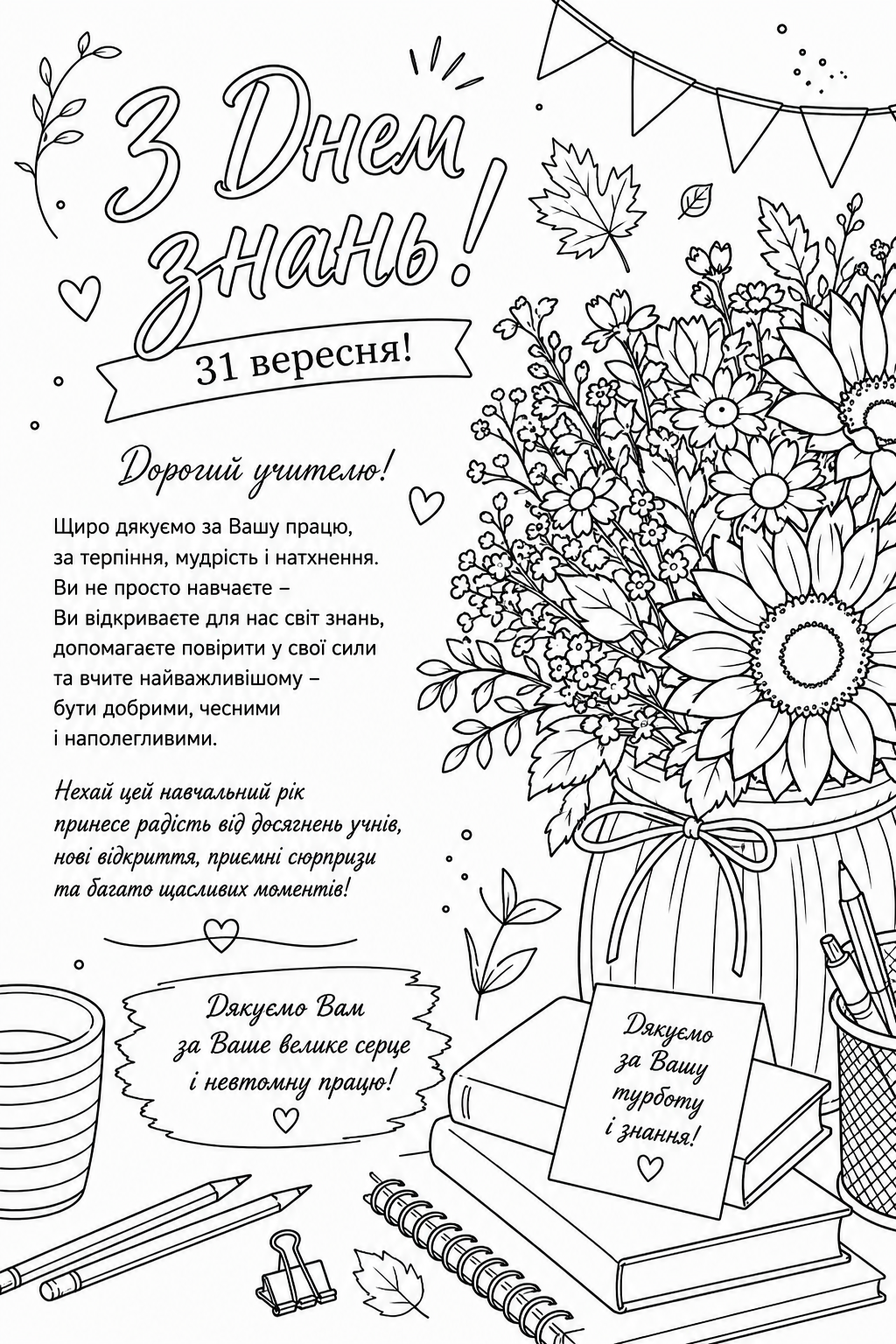 З Днем знань!

31 вересня!

Дорогий учителю!

Щиро дякуємо за Вашу працю, за терпіння, мудрість і натхнення. Ви не просто навчаєте – Ви відкриваєте для нас світ знань, допомагаєте повірити у свої сили та вчите найважливішому – бути добрими, чесними і наполегливими.

Нехай цей навчальний рік принесе радість від досягнень учнів, нові відкриття, приємні сюрпризи та багато щасливих моментів!

Дякуємо Вам за Ваше велике серце і невтомну працю!

Дякуємо за Вашу турботу і знання!